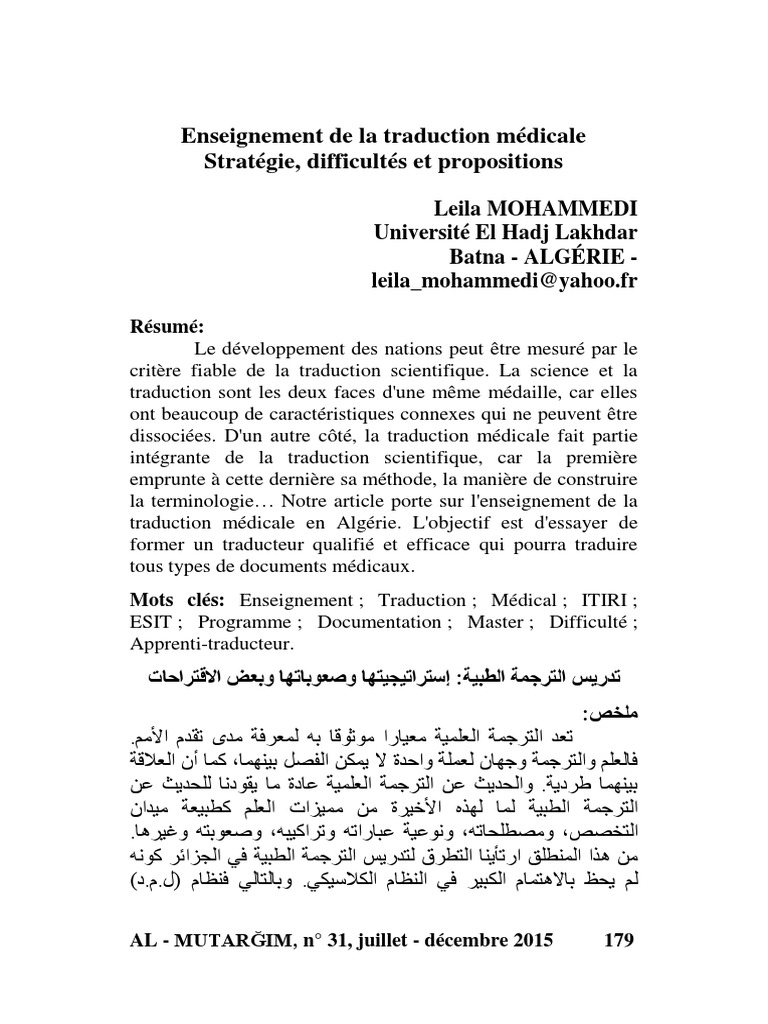 Enseignement de la traduction médicale
Stratégie, difficultés et propositions

Leila MOHAMMEDI
Université El Hadj Lakhdar
Batna - ALGÉRIE -
leila_mohammedi@yahoo.fr

Résumé:

Le développement des nations peut être mesuré par le critère fiable de la traduction scientifique. La science et la traduction sont les deux faces d'une même médaille, car elles ont beaucoup de caractéristiques connexes qui ne peuvent être dissociées. D'un autre côté, la traduction médicale fait partie intégrante de la traduction scientifique, car la première emprunte à cette dernière sa méthode, la manière de construire la terminologie… Notre article porte sur l'enseignement de la traduction médicale en Algérie. L'objectif est d'essayer de former un traducteur qualifié et efficace qui pourra traduire tous types de documents médicaux.

Mots clés: Enseignement ; Traduction ; Médical ; ITIRI ; ESIT ; Programme ; Documentation ; Master ; Difficulté ; Apprenti-traducteur.

تدريس الترجمة الطبية: إستراتيجيتها وصعوباتها وبعض الاقتراحات

ملخص:

تعد الترجمة العلمية معيارا موثوقا به لمعرفة مدى تقدم الأمم. فالعلم والترجمة وجهان لعملة واحدة لا يمكن الفصل بينهما، كما أن العلاقة بينهما طردية. والحديث عن الترجمة العلمية عادة ما يقودنا للحديث عن الترجمة الطبية لما لهذه الأخيرة من مميزات العلم كطبيعة ميدان التخصص، ومصطلحاته، ونوعية عباراته وتراكيبه، وصعوبته وغيرها. من هذا المنطلق ارتأينا التطرق لتدريس الترجمة الطبية في الجزائر كونه لم يحظ بالاهتمام الكبير في النظام الكلاسيكي. وبالتالي فنظام (ل.م.د)

AL - MUTARĞIM, n° 31, juillet - décembre 2015 179